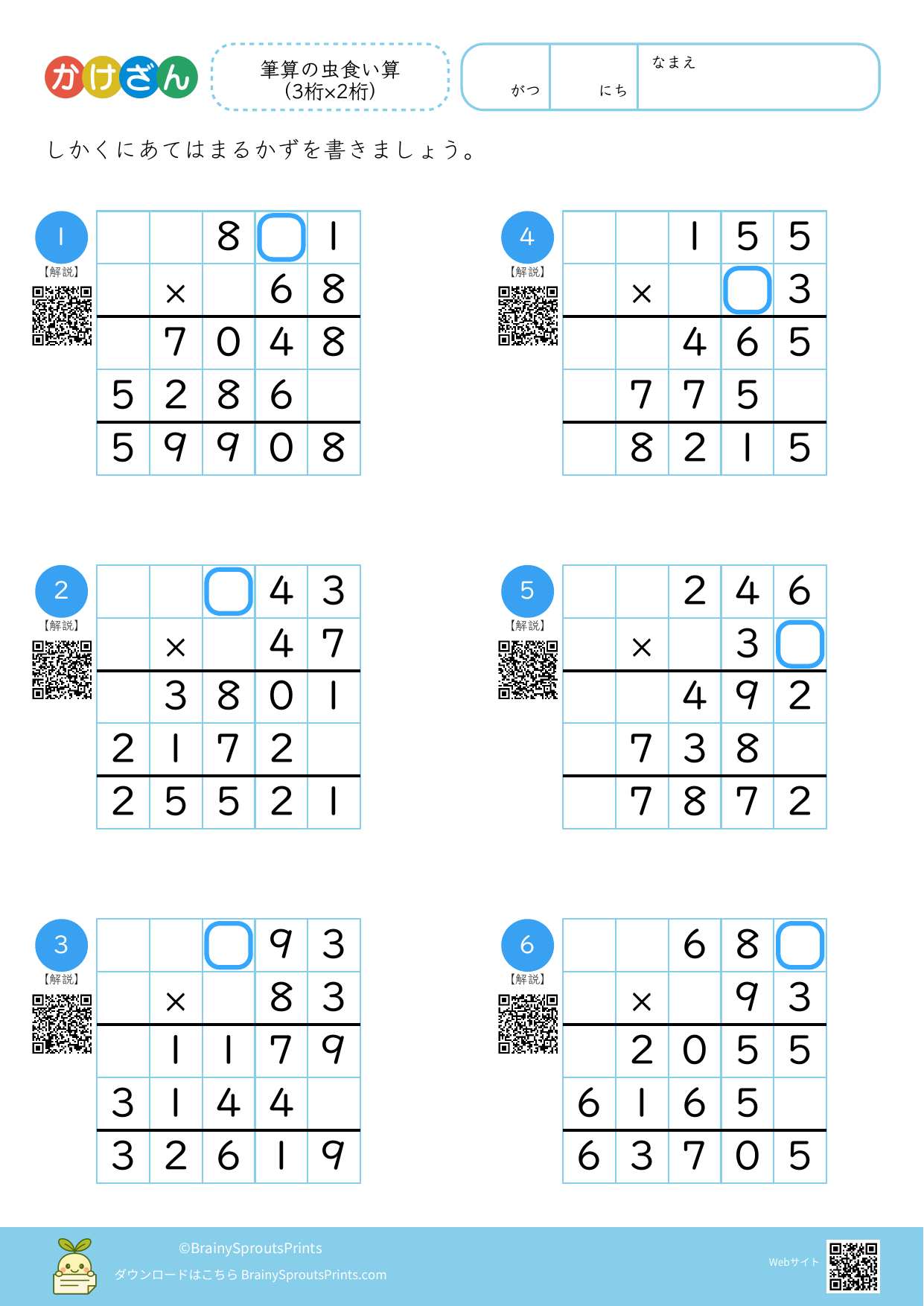 かけざん

筆算の虫食い算
(3桁×2桁)

がつ にち なまえ

しかくにあてはまるかずを書きましょう。

1
【解説】

|  |  | 8 |  | 1 |
|---|---|---|---|---|
|  | × |  | 6 | 8 |
|  | 7 | 0 | 4 | 8 |
| 5 | 2 | 8 | 6 |  |
| 5 | 9 | 9 | 0 | 8 |

2
【解説】

|  |  |  | 4 | 3 |
|---|---|---|---|---|
|  | × |  | 4 | 7 |
|  | 3 | 8 | 0 | 1 |
| 2 | 1 | 7 | 2 |  |
| 2 | 5 | 5 | 2 | 1 |

3
【解説】

|  |  |  | 9 | 3 |
|---|---|---|---|---|
|  | × |  | 8 | 3 |
|  | 1 | 1 | 7 | 9 |
| 3 | 1 | 4 | 4 |  |
| 3 | 2 | 6 | 1 | 9 |

4
【解説】

|  |  | 1 | 5 | 5 |
|---|---|---|---|---|
|  | × |  |  | 3 |
|  |  | 4 | 6 | 5 |
|  | 7 | 7 | 5 |  |
|  | 8 | 2 | 1 | 5 |

5
【解説】

|  |  | 2 | 4 | 6 |
|---|---|---|---|---|
|  | × |  | 3 |  |
|  |  | 4 | 9 | 2 |
|  | 7 | 3 | 8 |  |
|  | 7 | 8 | 7 | 2 |

6
【解説】

|  |  | 6 | 8 |  |
|---|---|---|---|---|
|  | × |  | 9 | 3 |
|  | 2 | 0 | 5 | 5 |
| 6 | 1 | 6 | 5 |  |
| 6 | 3 | 7 | 0 | 5 |

©BrainySproutsPrints
ダウンロードはこちら BrainySproutsPrints.com
Webサイト